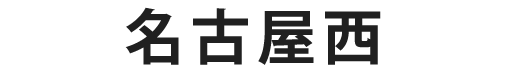 名古屋西